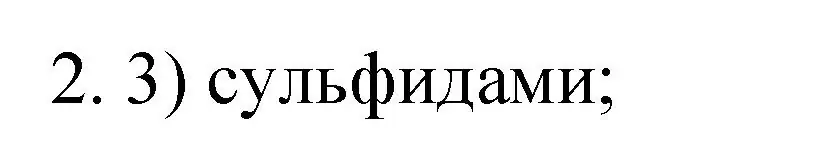 2. 3) сульфидами;